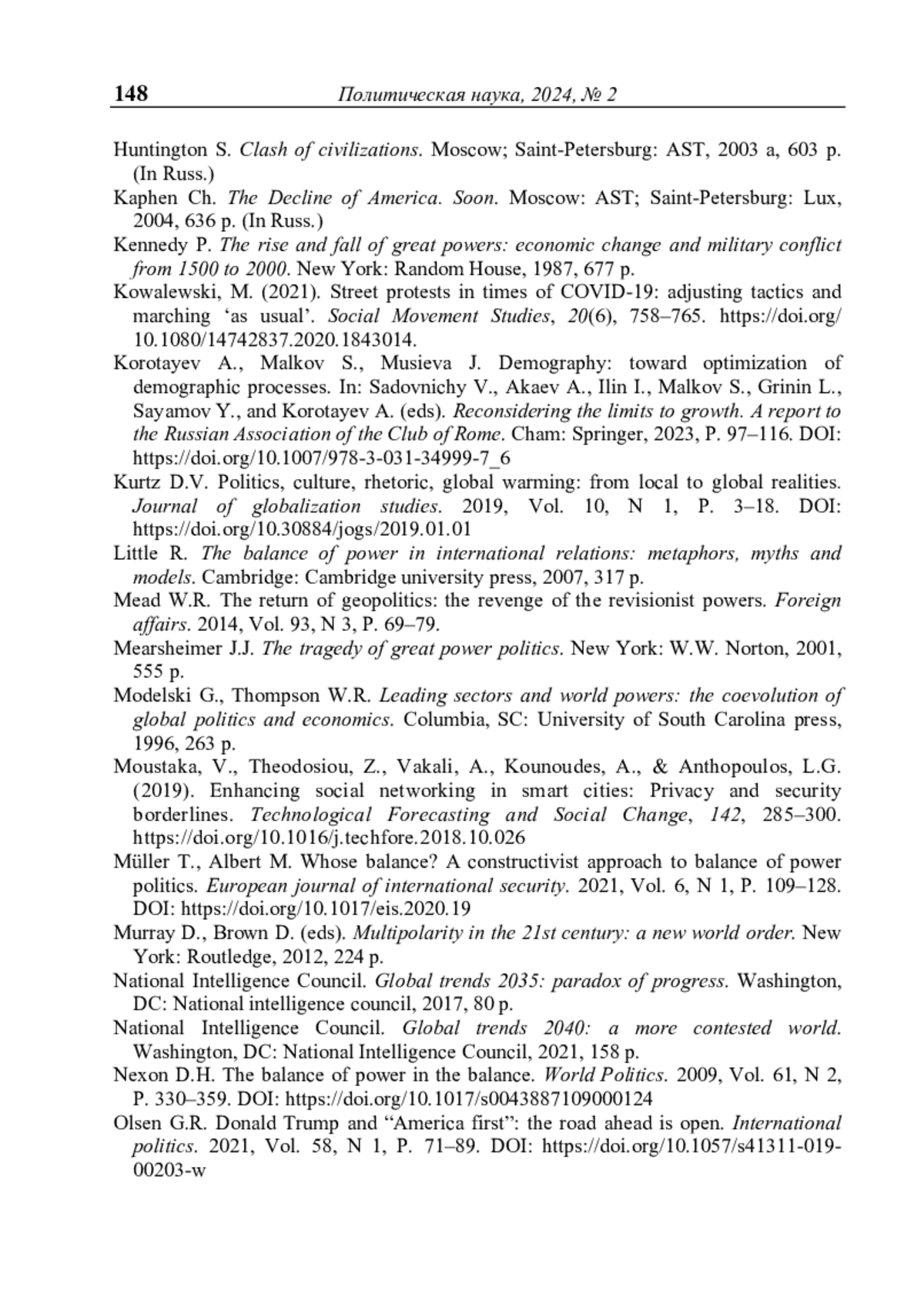 148 Политическая наука, 2024, № 2

Huntington S. Clash of civilizations. Moscow; Saint-Petersburg: AST, 2003 a, 603 p. (In Russ.)

Kaphen Ch. The Decline of America. Soon. Moscow: AST; Saint-Petersburg: Lux, 2004, 636 p. (In Russ.)

Kennedy P. The rise and fall of great powers: economic change and military conflict from 1500 to 2000. New York: Random House, 1987, 677 p.

Kowalewski, M. (2021). Street protests in times of COVID-19: adjusting tactics and marching 'as usual'. Social Movement Studies, 20(6), 758–765. https://doi.org/10.1080/14742837.2020.1843014.

Korotayev A., Malkov S., Musieva J. Demography: toward optimization of demographic processes. In: Sadovnichy V., Akaev A., Ilin I., Malkov S., Grinin L., Sayamov Y., and Korotayev A. (eds). Reconsidering the limits to growth. A report to the Russian Association of the Club of Rome. Cham: Springer, 2023, P. 97–116. DOI: https://doi.org/10.1007/978-3-031-34999-7_6

Kurtz D.V. Politics, culture, rhetoric, global warming: from local to global realities. Journal of globalization studies. 2019, Vol. 10, N 1, P. 3–18. DOI: https://doi.org/10.30884/jogs/2019.01.01

Little R. The balance of power in international relations: metaphors, myths and models. Cambridge: Cambridge university press, 2007, 317 p.

Mead W.R. The return of geopolitics: the revenge of the revisionist powers. Foreign affairs. 2014, Vol. 93, N 3, P. 69–79.

Mearsheimer J.J. The tragedy of great power politics. New York: W.W. Norton, 2001, 555 p.

Modelski G., Thompson W.R. Leading sectors and world powers: the coevolution of global politics and economics. Columbia, SC: University of South Carolina press, 1996, 263 p.

Moustaka, V., Theodosiou, Z., Vakali, A., Kounoudes, A., & Anthopoulos, L.G. (2019). Enhancing social networking in smart cities: Privacy and security borderlines. Technological Forecasting and Social Change, 142, 285–300. https://doi.org/10.1016/j.techfore.2018.10.026

Müller T., Albert M. Whose balance? A constructivist approach to balance of power politics. European journal of international security. 2021, Vol. 6, N 1, P. 109–128. DOI: https://doi.org/10.1017/eis.2020.19

Murray D., Brown D. (eds). Multipolarity in the 21st century: a new world order. New York: Routledge, 2012, 224 p.

National Intelligence Council. Global trends 2035: paradox of progress. Washington, DC: National intelligence council, 2017, 80 p.

National Intelligence Council. Global trends 2040: a more contested world. Washington, DC: National Intelligence Council, 2021, 158 p.

Nexon D.H. The balance of power in the balance. World Politics. 2009, Vol. 61, N 2, P. 330–359. DOI: https://doi.org/10.1017/s0043887109000124

Olsen G.R. Donald Trump and "America first": the road ahead is open. International politics. 2021, Vol. 58, N 1, P. 71–89. DOI: https://doi.org/10.1057/s41311-019-00203-w